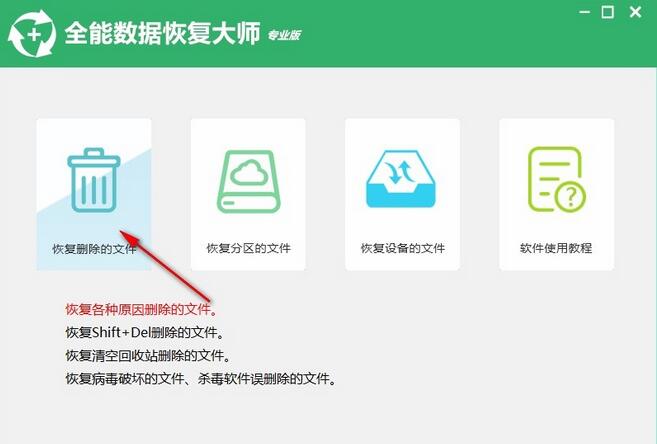 全能数据恢复大师 专业版

恢复删除的文件

恢复分区的文件

恢复设备的文件

软件使用教程

恢复各种原因删除的文件。
恢复Shift+Del删除的文件。
恢复清空回收站删除的文件。
恢复病毒破坏的文件、杀毒软件误删除的文件。